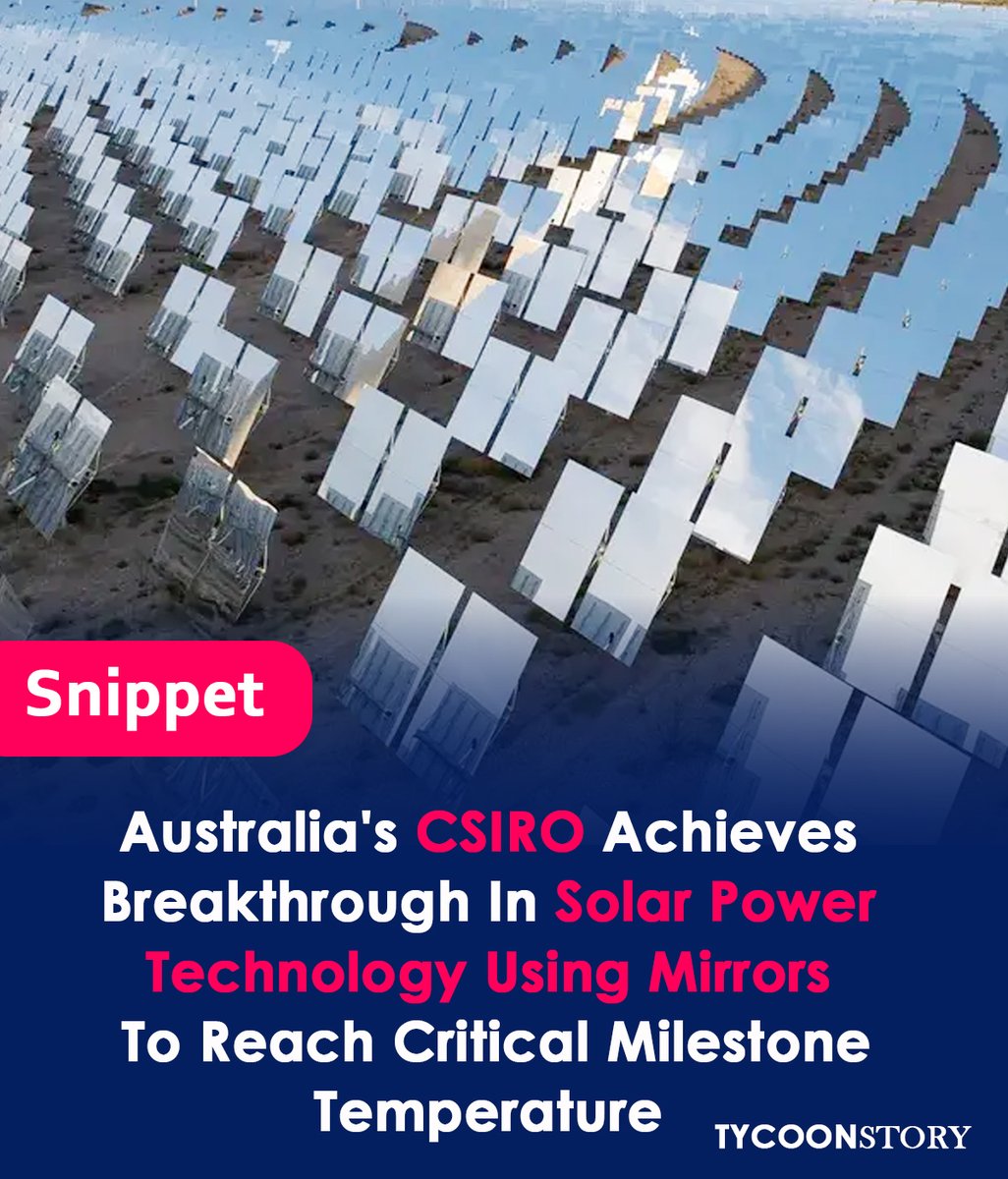 Snippet

Australia's CSIRO Achieves Breakthrough In Solar Power Technology Using Mirrors To Reach Critical Milestone Temperature

TYCOONSTORY